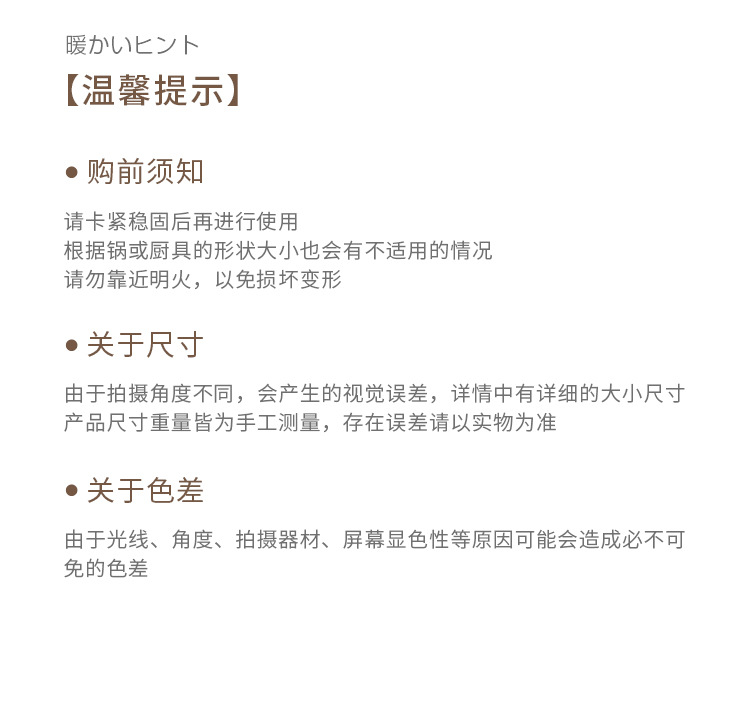 暖かいヒント
【温馨提示】

● 购前须知

请卡紧稳固后再进行使用
根据锅或厨具的形状大小也会有不适用的情况
请勿靠近明火，以免损坏变形

● 关于尺寸

由于拍摄角度不同，会产生的视觉误差，详情中有详细的大小尺寸
产品尺寸重量皆为手工测量，存在误差请以实物为准

● 关于色差

由于光线、角度、拍摄器材、屏幕显色性等原因可能会造成必不可免的色差